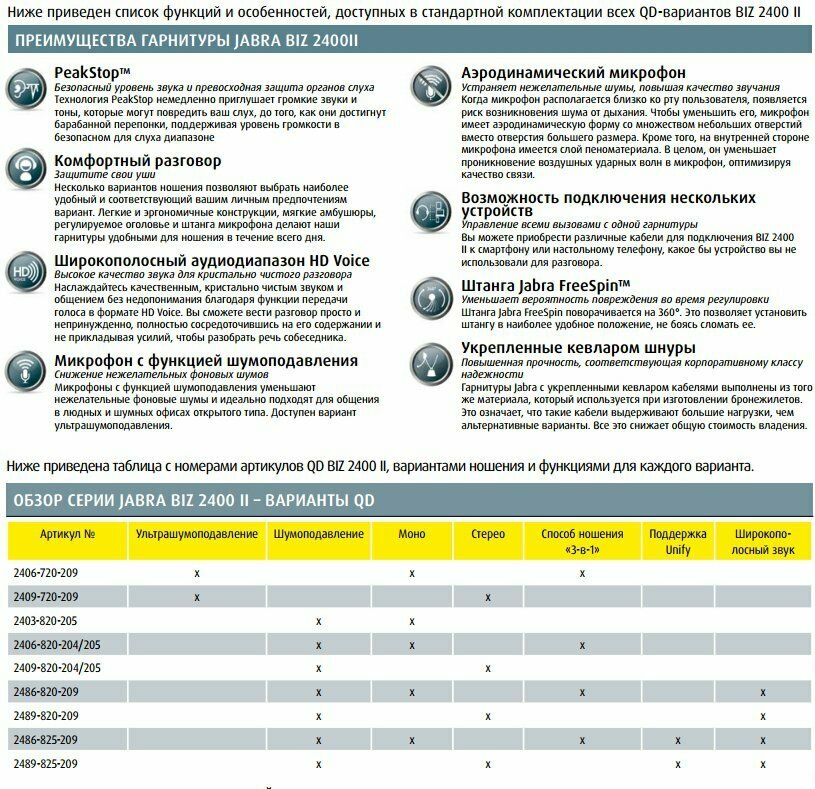 Ниже приведен список функций и особенностей, доступных в стандартной комплектации всех QD-вариантов BIZ 2400 II

ПРЕИМУЩЕСТВА ГАРНИТУРЫ JABRA BIZ 2400II

PeakStop™
Безопасный уровень звука и превосходная защита органов слуха
Технология PeakStop немедленно приглушает громкие звуки и тоны, которые могут повредить ваш слух, до того, как они достигнут барабанной перепонки, поддерживая уровень громкости в безопасном для слуха диапазоне

Комфортный разговор
Защитите свои уши
Несколько вариантов ношения позволяют выбрать наиболее удобный и соответствующий вашим личным предпочтениям вариант. Легкие и эргономичные конструкции, мягкие амбушюры, регулируемое оголовье и штанга микрофона делают наши гарнитуры удобными для ношения в течение всего дня.

Широкополосный аудиодиапазон HD Voice
Высокое качество звука для кристально чистого разговора
Наслаждайтесь качественным, кристально чистым звуком и общением без недопонимания благодаря функции передачи голоса в формате HD Voice. Вы сможете вести разговор просто и непринужденно, полностью сосредоточившись на его содержании и не прикладывая усилий, чтобы разобрать речь собеседника.

Микрофон с функцией шумоподавления
Снижение нежелательных фоновых шумов
Микрофоны с функцией шумоподавления уменьшают нежелательные фоновые шумы и идеально подходят для общения в людных и шумных офисах открытого типа. Доступен вариант ультрашумоподавления.

Аэродинамический микрофон
Устраняет нежелательные шумы, повышая качество звучания
Когда микрофон располагается близко ко рту пользователя, появляется риск возникновения шума от дыхания. Чтобы уменьшить его, микрофон имеет аэродинамическую форму со множеством небольших отверстий вместо отверстия большего размера. Кроме того, на внутренней стороне микрофона имеется слой пеноматериала. В целом, он уменьшает проникновение воздушных ударных волн в микрофон, оптимизируя качество связи.

Возможность подключения нескольких устройств
Управление всеми вызовами с одной гарнитуры
Вы можете приобрести различные кабели для подключения BIZ 2400 II к смартфону или настольному телефону, какое бы устройство вы не использовали для разговора.

Штанга Jabra FreeSpin™
Уменьшает вероятность повреждения во время регулировки
Штанга Jabra FreeSpin поворачивается на 360°. Это позволяет установить штангу в наиболее удобное положение, не боясь сломать ее.

Укрепленные кевларом шнуры
Повышенная прочность, соответствующая корпоративному классу надежности
Гарнитуры Jabra с укрепленными кевларом кабелями выполнены из того же материала, который используется при изготовлении бронежилетов. Это означает, что такие кабели выдерживают большие нагрузки, чем альтернативные варианты. Все это снижает общую стоимость владения.

Ниже приведена таблица с номерами артикулов QD BIZ 2400 II, вариантами ношения и функциями для каждого варианта.

ОБЗОР СЕРИИ JABRA BIZ 2400 II – ВАРИАНТЫ QD

| Артикул № | Ультрашумоподавление | Шумоподавление | Моно | Стерео | Способ ношения «3-в-1» | Поддержка Unify | Широкополосный звук |
|---|---|---|---|---|---|---|---|
| 2406-720-209 | x | | x | | x | | |
| 2409-720-209 | x | | | x | | | |
| 2403-820-205 | | x | x | | | | |
| 2406-820-204/205 | | x | x | | x | | |
| 2409-820-204/205 | | x | | x | | | |
| 2486-820-209 | | x | x | | x | | x |
| 2489-820-209 | | x | | x | | | x |
| 2486-825-209 | | x | x | | x | x | x |
| 2489-825-209 | | x | | x | | x | x |